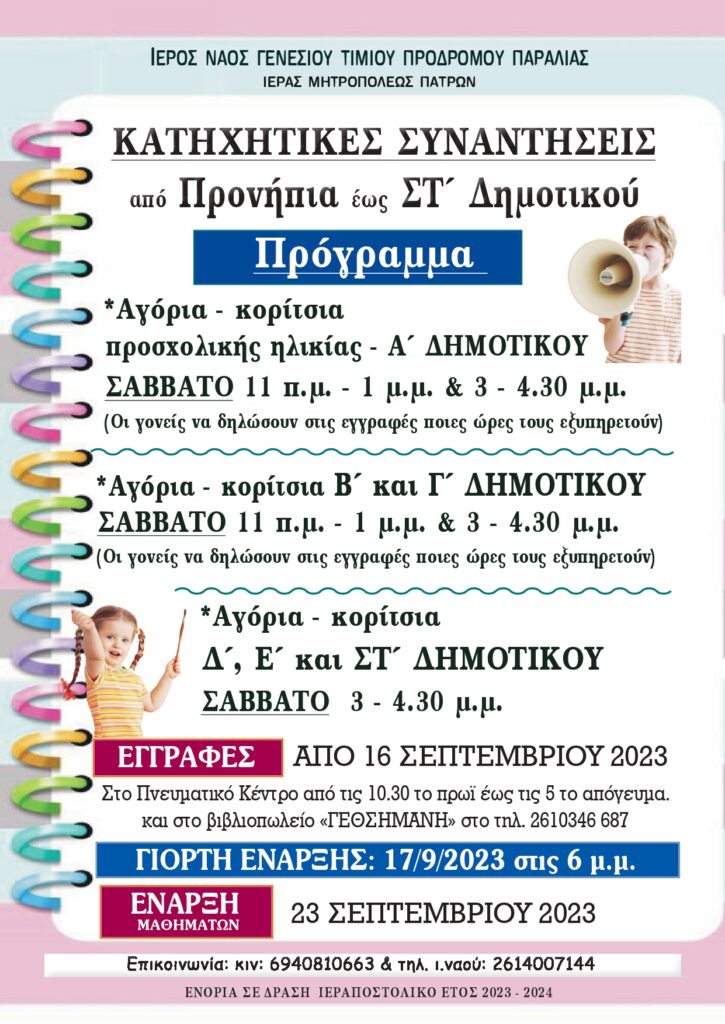 ΙΕΡΟΣ ΝΑΟΣ ΓΕΝΕΣΙΟΥ ΤΙΜΙΟΥ ΠΡΟΔΡΟΜΟΥ ΠΑΡΑΛΙΑΣ
ΙΕΡΑΣ ΜΗΤΡΟΠΟΛΕΩΣ ΠΑΤΡΩΝ

ΚΑΤΗΧΗΤΙΚΕΣ ΣΥΝΑΝΤΗΣΕΙΣ
από Προνήπια έως ΣΤ΄ Δημοτικού

Πρόγραμμα

*Αγόρια - κορίτσια
προσχολικής ηλικίας - Α΄ ΔΗΜΟΤΙΚΟΥ
ΣΑΒΒΑΤΟ 11 π.μ. - 1 μ.μ. & 3 - 4.30 μ.μ.
(Οι γονείς να δηλώσουν στις εγγραφές ποιες ώρες τους εξυπηρετούν)

*Αγόρια - κορίτσια Β΄ και Γ΄ ΔΗΜΟΤΙΚΟΥ
ΣΑΒΒΑΤΟ 11 π.μ. - 1 μ.μ. & 3 - 4.30 μ.μ.
(Οι γονείς να δηλώσουν στις εγγραφές ποιες ώρες τους εξυπηρετούν)

*Αγόρια - κορίτσια
Δ΄, Ε΄ και ΣΤ΄ ΔΗΜΟΤΙΚΟΥ
ΣΑΒΒΑΤΟ 3 - 4.30 μ.μ.

ΕΓΓΡΑΦΕΣ ΑΠΟ 16 ΣΕΠΤΕΜΒΡΙΟΥ 2023
Στο Πνευματικό Κέντρο από τις 10.30 το πρωϊ έως τις 5 το απόγευμα. και στο βιβλιοπωλείο «ΓΕΘΣΗΜΑΝΗ» στο τηλ. 2610346 687

ΓΙΟΡΤΗ ΕΝΑΡΞΗΣ: 17/9/2023 στις 6 μ.μ.

ΕΝΑΡΞΗ ΜΑΘΗΜΑΤΩΝ 23 ΣΕΠΤΕΜΒΡΙΟΥ 2023

Επικοινωνία: κιν: 6940810663 & τηλ. ι.ναού: 2614007144

ΕΝΟΡΙΑ ΣΕ ΔΡΑΣΗ ΙΕΡΑΠΟΣΤΟΛΙΚΟ ΕΤΟΣ 2023 - 2024